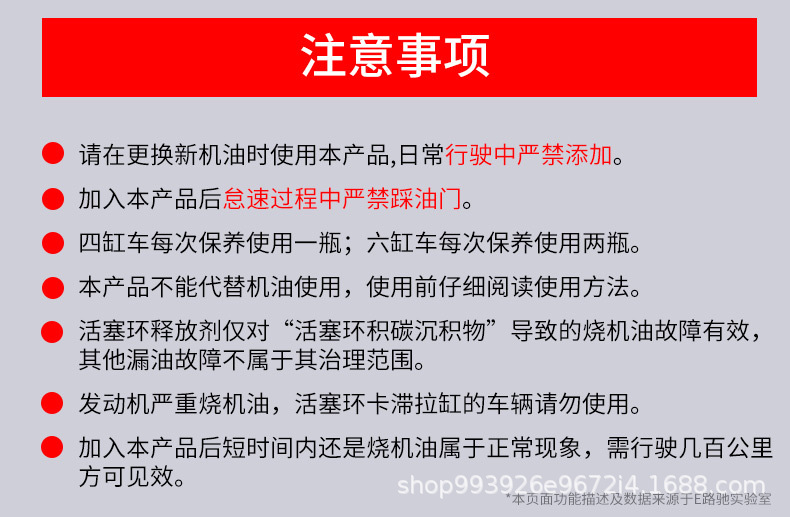 注意事项

请在更换新机油时使用本产品,日常行驶中严禁添加。

加入本产品后怠速过程中严禁踩油门。

四缸车每次保养使用一瓶；六缸车每次保养使用两瓶。

本产品不能代替机油使用，使用前仔细阅读使用方法。

活塞环释放剂仅对“活塞环积碳沉积物”导致的烧机油故障有效，其他漏油故障不属于其治理范围。

发动机严重烧机油，活塞环卡滞拉缸的车辆请勿使用。

加入本产品后短时间内还是烧机油属于正常现象，需行驶几百公里方可见效。

shop993926e9672i4.1688.com

*本页面功能描述及数据来源于E路驰实验室